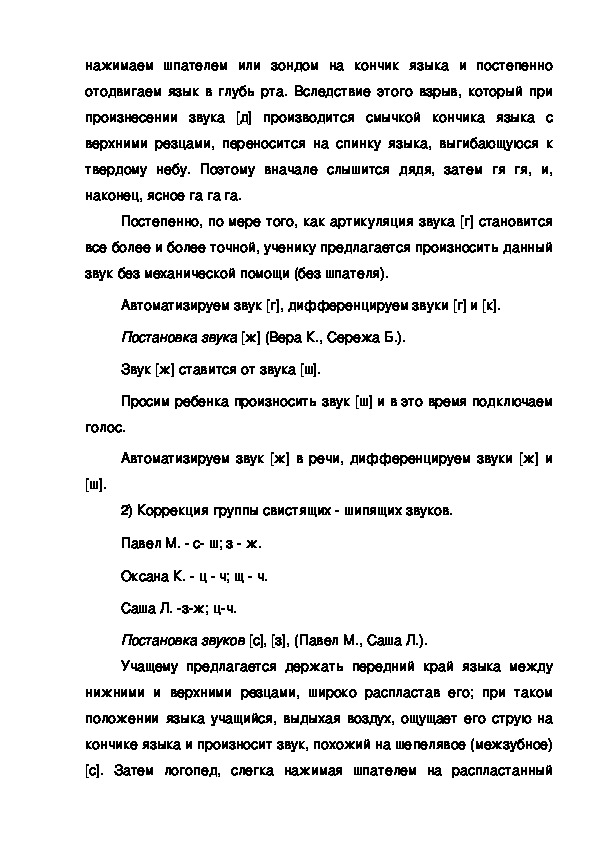 нажимаем шпателем или зондом на кончик языка и постепенно отодвигаем язык в глубь рта. Вследствие этого взрыв, который при произнесении звука [д] производится смычкой кончика языка с верхними резцами, переносится на спинку языка, выгибающуюся к твердому небу. Поэтому вначале слышится дядя, затем гя гя, и, наконец, ясное га га га.

Постепенно, по мере того, как артикуляция звука [г] становится все более и более точной, ученику предлагается произносить данный звук без механической помощи (без шпателя).

Автоматизируем звук [г], дифференцируем звуки [г] и [к].

Постановка звука [ж] (Вера К., Сережа Б.).

Звук [ж] ставится от звука [ш].

Просим ребенка произносить звук [ш] и в это время подключаем голос.

Автоматизируем звук [ж] в речи, дифференцируем звуки [ж] и [ш].

2) Коррекция группы свистящих - шипящих звуков.

Павел М. - с- ш; з - ж.

Оксана К. - ц - ч; щ - ч.

Саша Л. -з-ж; ц-ч.

Постановка звуков [с], [з], (Павел М., Саша Л.).

Учащему предлагается держать передний край языка между нижними и верхними резцами, широко распластав его; при таком положении языка учащийся, выдыхая воздух, ощущает его струю на кончике языка и произносит звук, похожий на шепелявое (межзубное) [с]. Затем логопед, слегка нажимая шпателем на распластанный